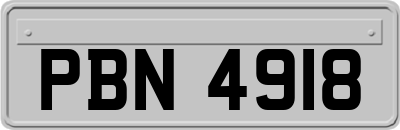 PBN 4918